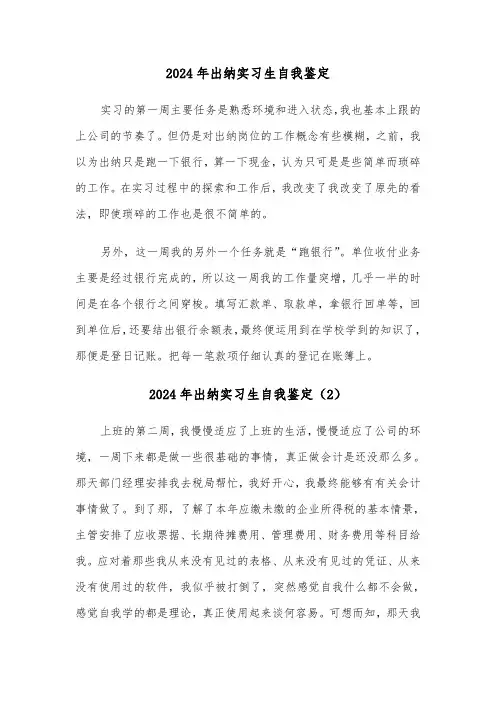 2024年出纳实习生自我鉴定

实习的第一周主要任务是熟悉环境和进入状态,我也基本上跟的上公司的节奏了。但仍是对出纳岗位的工作概念有些模糊，之前，我以为出纳只是跑一下银行，算一下现金，认为只可是是些简单而琐碎的工作。在实习过程中的探索和工作后，我改变了我改变了原先的看法，即使琐碎的工作也是很不简单的。

另外，这一周我的另外一个任务就是“跑银行”。单位收付业务主要是经过银行完成的，所以这一周我的工作量突增，几乎一半的时间是在各个银行之间穿梭。填写汇款单、取款单，拿银行回单等，回到单位后,还要结出银行余额表,最终便运用到在学校学到的知识了，那便是登日记账。把每一笔款项仔细认真的登记在账簿上。

2024年出纳实习生自我鉴定（2）

上班的第二周，我慢慢适应了上班的生活，慢慢适应了公司的环境，一周下来都是做一些很基础的事情，真正做会计是还没那么多。那天部门经理安排我去税局帮忙，我好开心，我最终能够有有关会计事情做了。到了那，了解了本年应缴未缴的企业所得税的基本情景，主管安排了应收票据、长期待摊费用、管理费用、财务费用等科目给我。应对着那些我从来没有见过的表格、从来没有见过的凭证、从来没有使用过的软件，我似乎被打倒了，突然感觉自我什么都不会做，感觉自我学的都是理论，真正使用起来谈何容易。可想而知，那天我